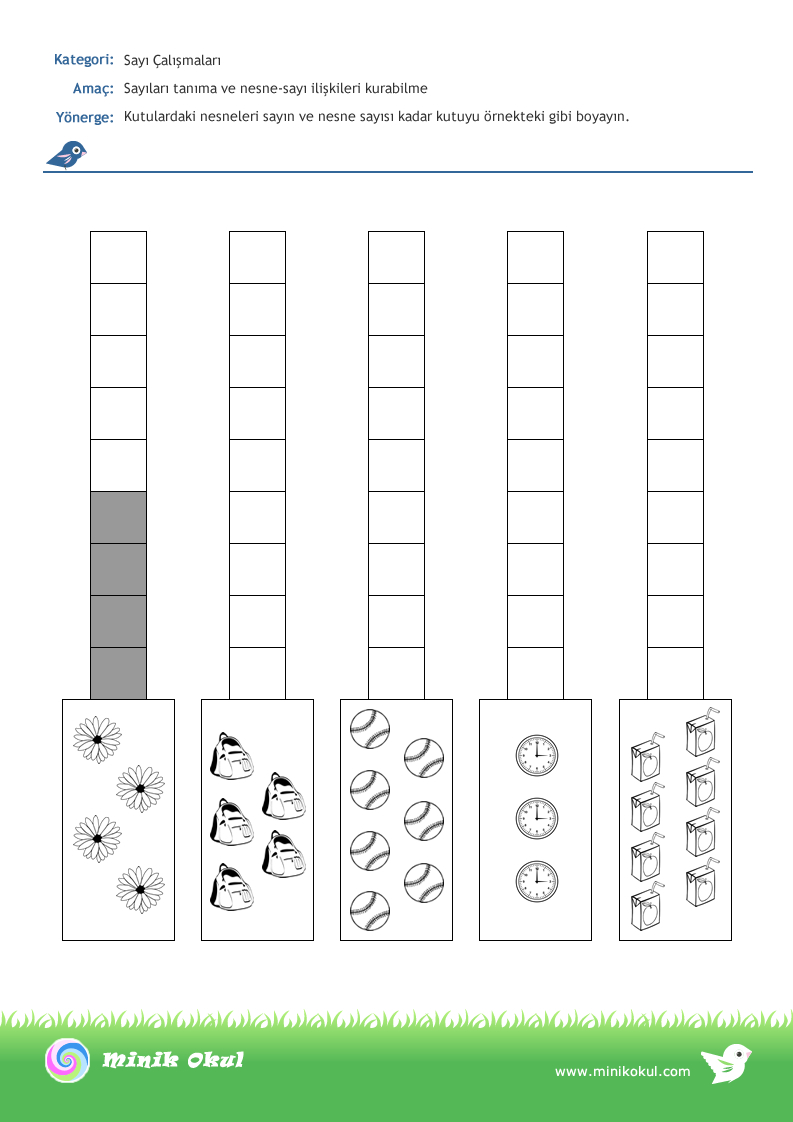 Kategori: Sayı Çalışmaları
Amaç: Sayıları tanıma ve nesne-sayı ilişkileri kurabilme
Yönerge: Kutulardaki nesneleri sayın ve nesne sayısı kadar kutuyu örnekteki gibi boyayın.

Minik Okul

www.minikokul.com